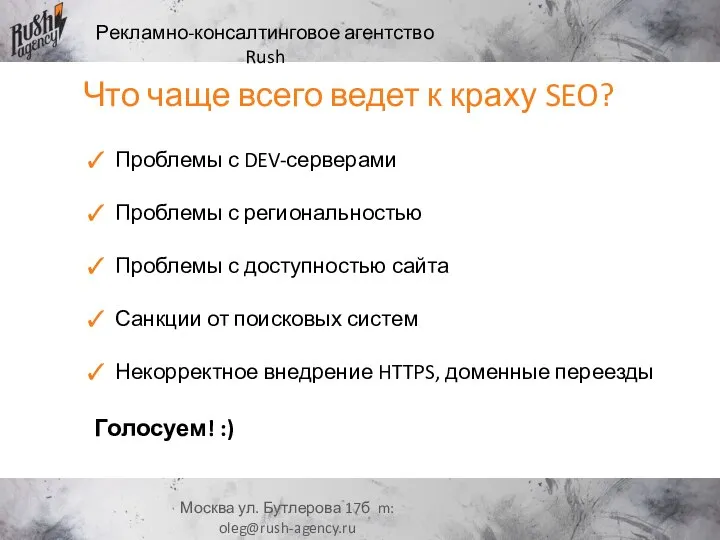 Rush agency

Рекламно-консалтинговое агентство Rush

Что чаще всего ведет к краху SEO?

✓ Проблемы с DEV-серверами

✓ Проблемы с региональностью

✓ Проблемы с доступностью сайта

✓ Санкции от поисковых систем

✓ Некорректное внедрение HTTPS, доменные переезды

Голосуем! :)

Москва ул. Бутлерова 17б m: oleg@rush-agency.ru